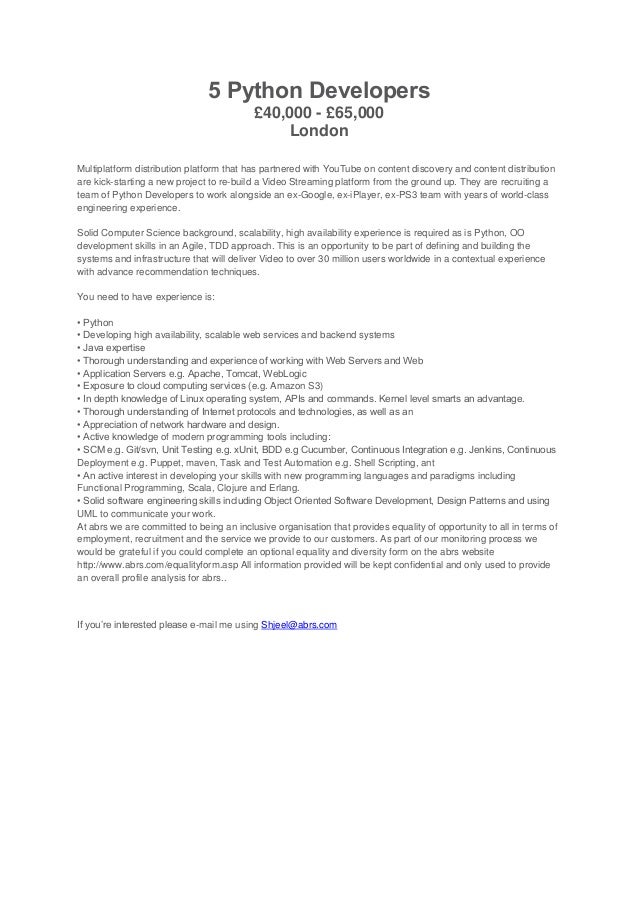 5 Python Developers
£40,000 - £65,000
London

Multiplatform distribution platform that has partnered with YouTube on content discovery and content distribution are kick-starting a new project to re-build a Video Streaming platform from the ground up. They are recruiting a team of Python Developers to work alongside an ex-Google, ex-iPlayer, ex-PS3 team with years of world-class engineering experience.

Solid Computer Science background, scalability, high availability experience is required as is Python, OO development skills in an Agile, TDD approach. This is an opportunity to be part of defining and building the systems and infrastructure that will deliver Video to over 30 million users worldwide in a contextual experience with advance recommendation techniques.

You need to have experience is:

• Python
• Developing high availability, scalable web services and backend systems
• Java expertise
• Thorough understanding and experience of working with Web Servers and Web
• Application Servers e.g. Apache, Tomcat, WebLogic
• Exposure to cloud computing services (e.g. Amazon S3)
• In depth knowledge of Linux operating system, APIs and commands. Kernel level smarts an advantage.
• Thorough understanding of Internet protocols and technologies, as well as an
• Appreciation of network hardware and design.
• Active knowledge of modern programming tools including:
• SCM e.g. Git/svn, Unit Testing e.g. xUnit, BDD e.g Cucumber, Continuous Integration e.g. Jenkins, Continuous Deployment e.g. Puppet, maven, Task and Test Automation e.g. Shell Scripting, ant
• An active interest in developing your skills with new programming languages and paradigms including Functional Programming, Scala, Clojure and Erlang.
• Solid software engineering skills including Object Oriented Software Development, Design Patterns and using UML to communicate your work.
At abrs we are committed to being an inclusive organisation that provides equality of opportunity to all in terms of employment, recruitment and the service we provide to our customers. As part of our monitoring process we would be grateful if you could complete an optional equality and diversity form on the abrs website http://www.abrs.com/equalityform.asp All information provided will be kept confidential and only used to provide an overall profile analysis for abrs..

If you're interested please e-mail me using Shjeel@abrs.com